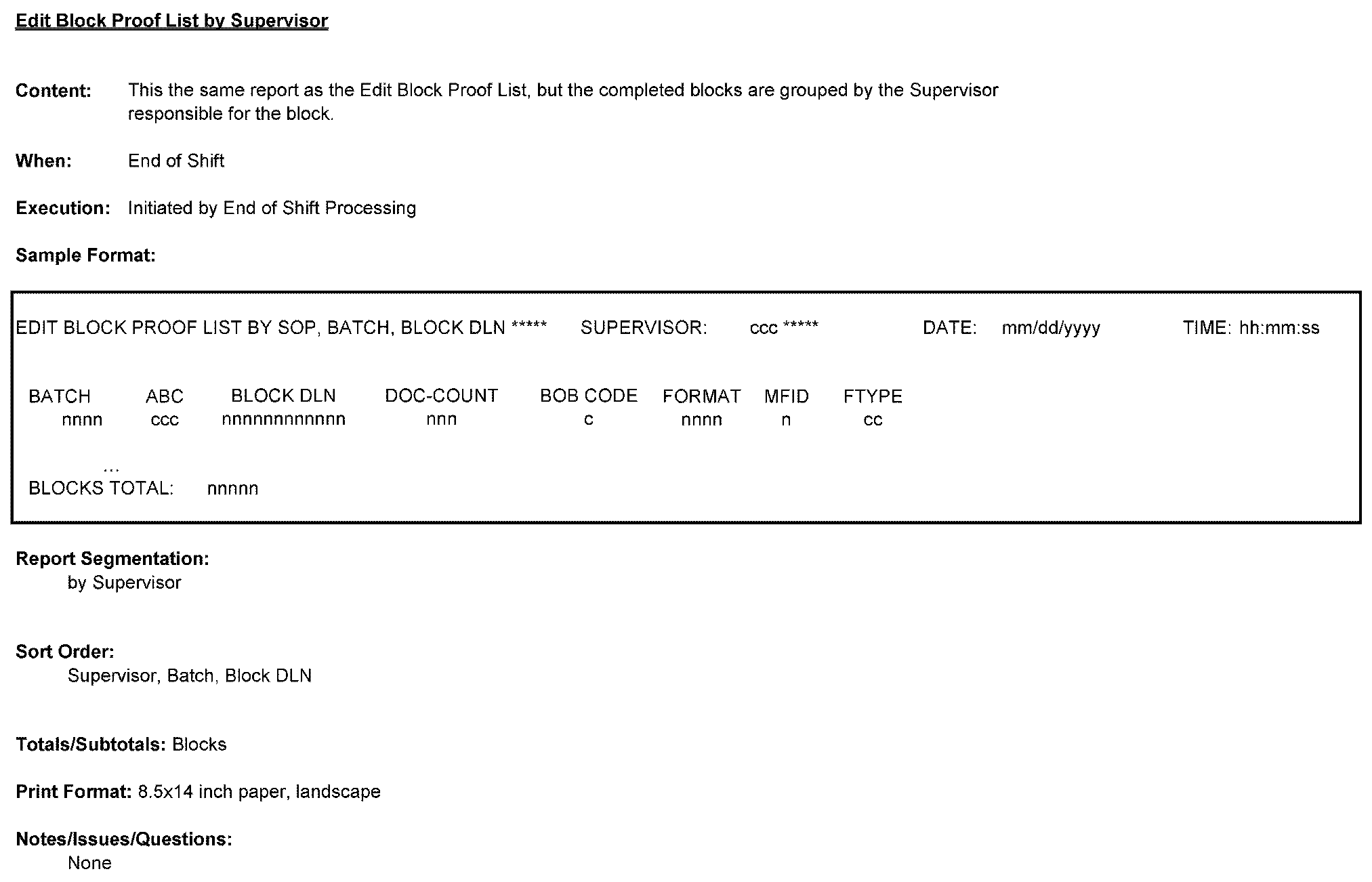 Edit Block Proof List by Supervisor

Content: This the same report as the Edit Block Proof List, but the completed blocks are grouped by the Supervisor responsible for the block.

When: End of Shift

Execution: Initiated by End of Shift Processing

Sample Format:

EDIT BLOCK PROOF LIST BY SOP, BATCH, BLOCK DLN ***** SUPERVISOR: ccc ***** DATE: mm/dd/yyyy TIME: hh:mm:ss

| BATCH | ABC | BLOCK DLN | DOC-COUNT | BOB CODE | FORMAT | MFID | FTYPE |
|---|---|---|---|---|---|---|---|
| nnnn | ccc | nnnnnnnnnnn | nnn | c | nnnn | n | cc |

...
BLOCKS TOTAL: nnnnn

Report Segmentation:
by Supervisor

Sort Order:
Supervisor, Batch, Block DLN

Totals/Subtotals: Blocks

Print Format: 8.5x14 inch paper, landscape

Notes/Issues/Questions:
None